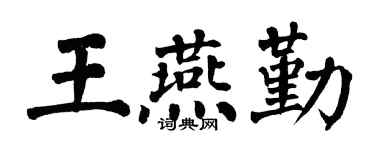 王燕勤

词典网